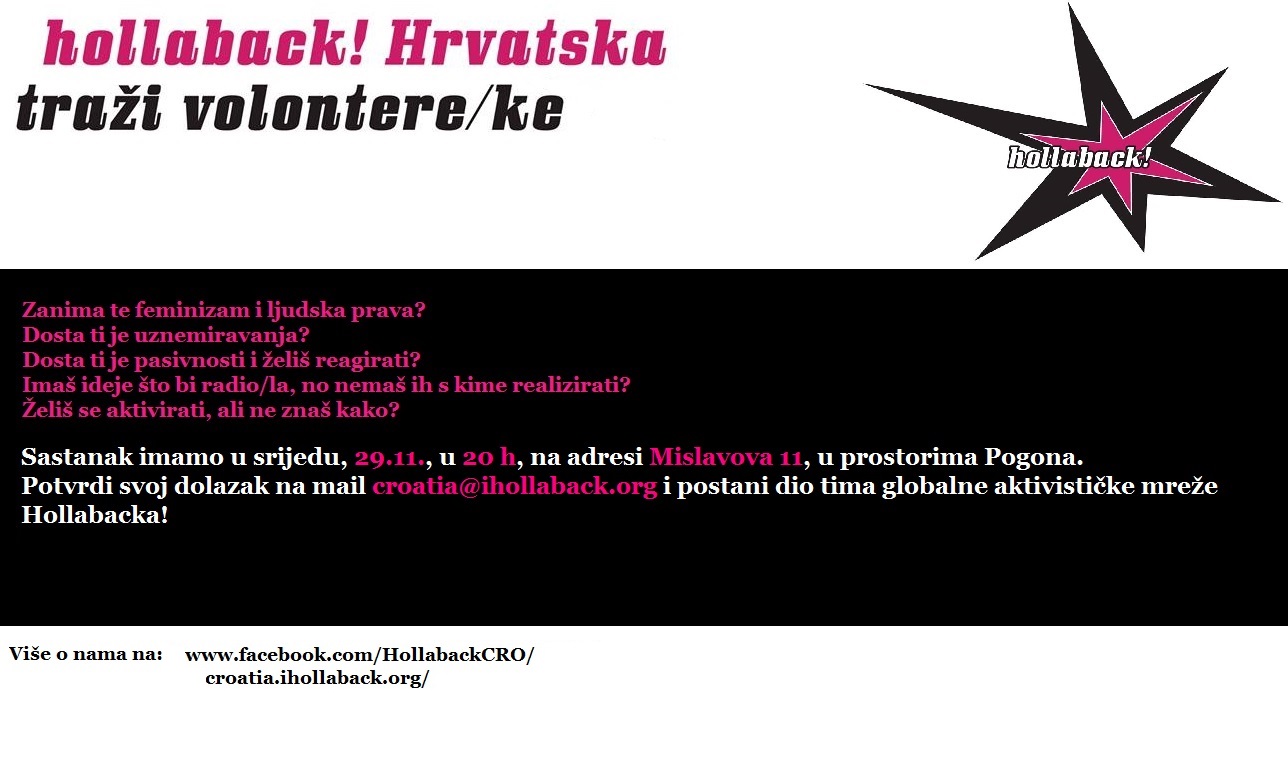 hollaback! Hrvatska
traži volontere/ke

hollaback!

Zanima te feminizam i ljudska prava?
Dosta ti je uznemiravanja?
Dosta ti je pasivnosti i želiš reagirati?
Imaš ideje što bi radio/la, no nemaš ih s kime realizirati?
Želiš se aktivirati, ali ne znaš kako?

Sastanak imamo u srijedu, 29.11., u 20 h, na adresi Mislavova 11, u prostorima Pogona.
Potvrdi svoj dolazak na mail croatia@ihollaback.org i postani dio tima globalne aktivističke mreže Hollabacka!

Više o nama na: www.facebook.com/HollabackCRO/
croatia.ihollaback.org/